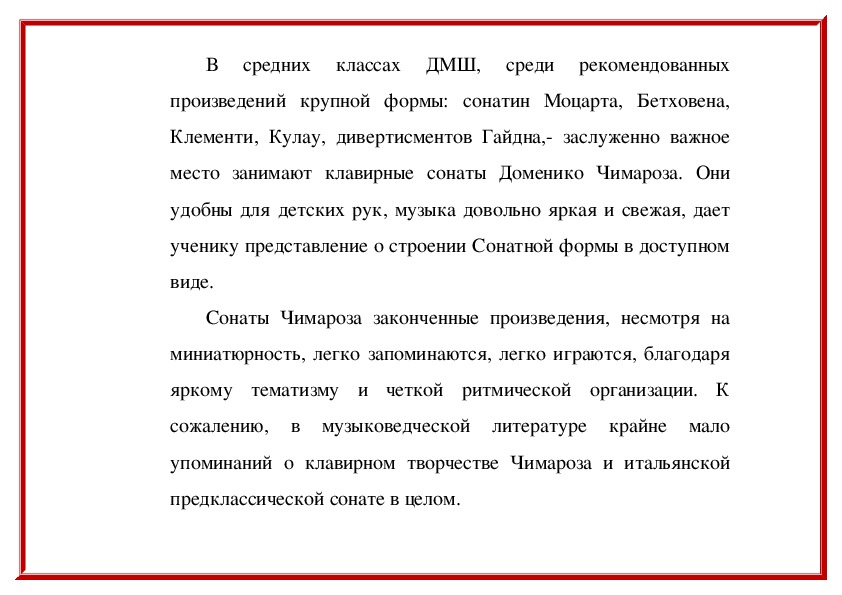 В средних классах ДМШ, среди рекомендованных произведений крупной формы: сонатин Моцарта, Бетховена, Клементи, Кулау, дивертисментов Гайдна,- заслуженно важное место занимают клавирные сонаты Доменико Чимароза. Они удобны для детских рук, музыка довольно яркая и свежая, дает ученику представление о строении Сонатной формы в доступном виде.

Сонаты Чимароза законченные произведения, несмотря на миниатюрность, легко запоминаются, легко играются, благодаря яркому тематизму и четкой ритмической организации. К сожалению, в музыковедческой литературе крайне мало упоминаний о клавирном творчестве Чимароза и итальянской предклассической сонате в целом.